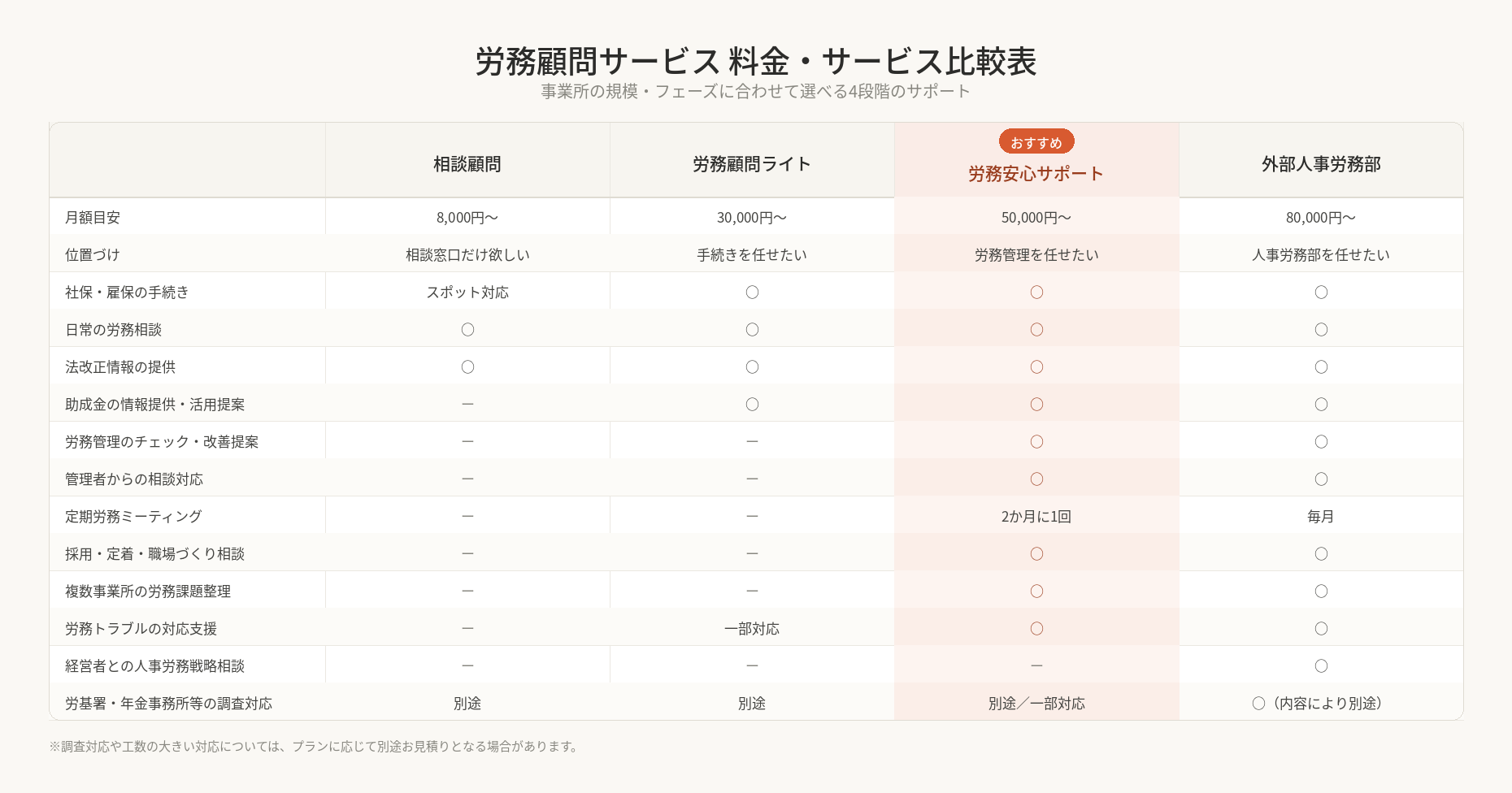 労務顧問サービス 料金・サービス比較表
事業所の規模・フェーズに合わせて選べる4段階のサポート

| | 相談顧問 | 労務顧問ライト | おすすめ 労務安心サポート | 外部人事労務部 |
|---|---|---|---|---|
| 月額目安 | 8,000円〜 | 30,000円〜 | 50,000円〜 | 80,000円〜 |
| 位置づけ | 相談窓口だけ欲しい | 手続きを任せたい | 労務管理を任せたい | 人事労務部を任せたい |
| 社保・雇保の手続き | スポット対応 | ○ | ○ | ○ |
| 日常の労務相談 | ○ | ○ | ○ | ○ |
| 法改正情報の提供 | ○ | ○ | ○ | ○ |
| 助成金の情報提供・活用提案 | ー | ○ | ○ | ○ |
| 労務管理のチェック・改善提案 | ー | ー | ○ | ○ |
| 管理者からの相談対応 | ー | ー | ○ | ○ |
| 定期労務ミーティング | ー | ー | 2か月に1回 | 毎月 |
| 採用・定着・職場づくり相談 | ー | ー | ○ | ○ |
| 複数事業所の労務課題整理 | ー | ー | ○ | ○ |
| 労務トラブルの対応支援 | ー | 一部対応 | ○ | ○ |
| 経営者との人事労務戦略相談 | ー | ー | ー | ○ |
| 労基署・年金事務所等の調査対応 | 別途 | 別途 | 別途／一部対応 | ○（内容により別途） |

※調査対応や工数の大きい対応については、プランに応じて別途お見積りとなる場合があります。